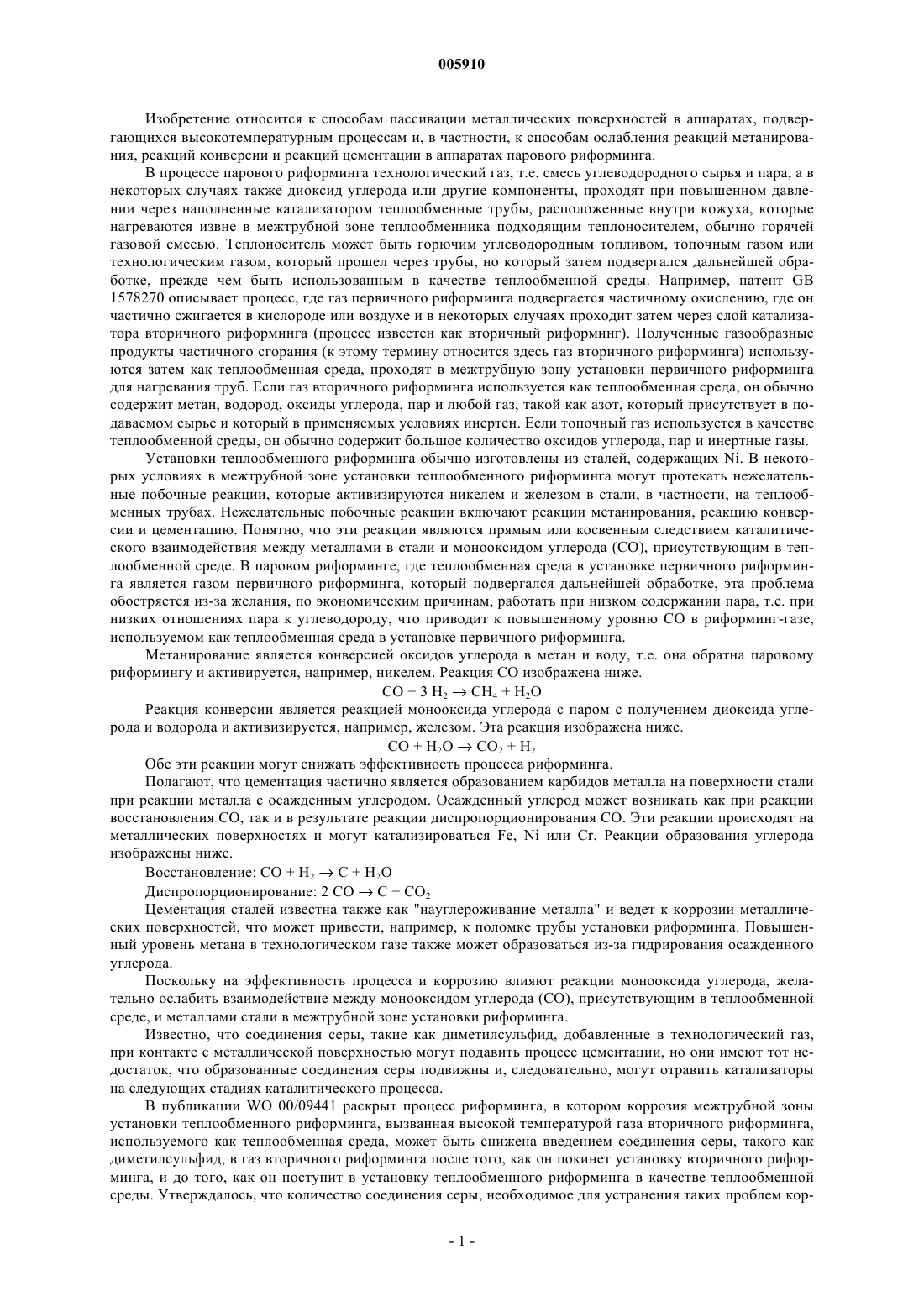 005910

Изобретение относится к способам пассивации металлических поверхностей в аппаратах, подвергающихся высокотемпературным процессам и, в частности, к способам ослабления реакций метанирования, реакций конверсии и реакций цементации в аппаратах парового риформинга.

В процессе парового риформинга технологический газ, т.е. смесь углеводородного сырья и пара, а в некоторых случаях также диоксид углерода или другие компоненты, проходят при повышенном давлении через наполненные катализатором теплообменные трубы, расположенные внутри кожуха, которые нагреваются извне в межтрубной зоне теплообменника подходящим теплоносителем, обычно горячей газовой смесью. Теплоноситель может быть горючим углеводородным топливом, топочным газом или технологическим газом, который прошел через трубы, но который затем подвергался дальнейшей обработке, прежде чем быть использованным в качестве теплообменной среды. Например, патент GB 1578270 описывает процесс, где газ первичного риформинга подвергается частичному окислению, где он частично сжигается в кислороде или воздухе и в некоторых случаях проходит затем через слой катализатора вторичного риформинга (процесс известен как вторичный риформинг). Полученные газообразные продукты частичного сгорания (к этому термину относится здесь газ вторичного риформинга) используются затем как теплообменная среда, проходят в межтрубную зону установки первичного риформинга для нагревания труб. Если газ вторичного риформинга используется как теплообменная среда, он обычно содержит метан, водород, оксиды углерода, пар и любой газ, такой как азот, который присутствует в подаваемом сырье и который в применяемых условиях инертен. Если топочный газ используется в качестве теплообменной среды, он обычно содержит большое количество оксидов углерода, пар и инертные газы.

Установки теплообменного риформинга обычно изготовлены из сталей, содержащих Ni. В некоторых условиях в межтрубной зоне установки теплообменного риформинга могут протекать нежелательные побочные реакции, которые активизируются никелем и железом в стали, в частности, на теплообменных трубах. Нежелательные побочные реакции включают реакции метанирования, реакцию конверсии и цементацию. Понятно, что эти реакции являются прямым или косвенным следствием каталитического взаимодействия между металлами в стали и монооксидом углерода (CO), присутствующим в теплообменной среде. В паровом риформинге, где теплообменная среда в установке первичного риформинга является газом первичного риформинга, который подвергался дальнейшей обработке, эта проблема обостряется из-за желания, по экономическим причинам, работать при низком содержании пара, т.е. при низких отношениях пара к углеводороду, что приводит к повышенному уровню CO в риформинг-газе, используемом как теплообменная среда в установке первичного риформинга.

Метанирование является конверсией оксидов углерода в метан и воду, т.е. она обратна паровому риформингу и активируется, например, никелем. Реакция CO изображена ниже.

$CO + 3\ H_2 \rightarrow CH_4 + H_2O$

Реакция конверсии является реакцией монооксида углерода с паром с получением диоксида углерода и водорода и активизируется, например, железом. Эта реакция изображена ниже.

$CO + H_2O \rightarrow CO_2 + H_2$

Обе эти реакции могут снижать эффективность процесса риформинга.

Полагают, что цементация частично является образованием карбидов металла на поверхности стали при реакции металла с осажденным углеродом. Осажденный углерод может возникать как при реакции восстановления CO, так и в результате реакции диспропорционирования CO. Эти реакции происходят на металлических поверхностях и могут катализироваться Fe, Ni или Cr. Реакции образования углерода изображены ниже.

Восстановление: $CO + H_2 \rightarrow C + H_2O$

Диспропорционирование: $2\ CO \rightarrow C + CO_2$

Цементация сталей известна также как "науглероживание металла" и ведет к коррозии металлических поверхностей, что может привести, например, к поломке трубы установки риформинга. Повышенный уровень метана в технологическом газе также может образоваться из-за гидрирования осажденного углерода.

Поскольку на эффективность процесса и коррозию влияют реакции монооксида углерода, желательно ослабить взаимодействие между монооксидом углерода (CO), присутствующим в теплообменной среде, и металлами стали в межтрубной зоне установки риформинга.

Известно, что соединения серы, такие как диметилсульфид, добавленные в технологический газ, при контакте с металлической поверхностью могут подавить процесс цементации, но они имеют тот недостаток, что образованные соединения серы подвижны и, следовательно, могут отравить катализаторы на следующих стадиях каталитического процесса.

В публикации WO 00/09441 раскрыт процесс риформинга, в котором коррозия межтрубной зоны установки теплообменного риформинга, вызванная высокой температурой газа вторичного риформинга, используемого как теплообменная среда, может быть снижена введением соединения серы, такого как диметилсульфид, в газ вторичного риформинга после того, как он покинет установку вторичного риформинга, и до того, как он поступит в установку теплообменного риформинга в качестве теплообменной среды. Утверждалось, что количество соединения серы, необходимое для устранения таких проблем кор-

- 1 -